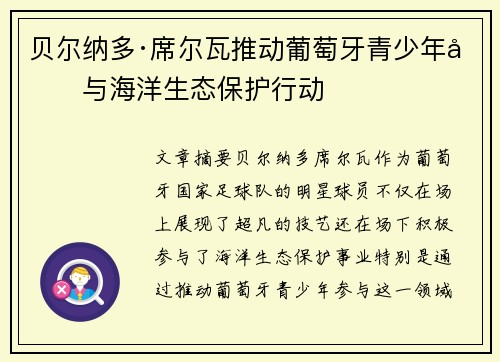 贝尔纳多·席尔瓦推动葡萄牙青少年å与海洋生态保护行动

文章摘要贝尔纳多席尔瓦作为葡萄牙国家足球队的明星球员不仅在场上展现了超凡的技艺还在场下积极参与了海洋生态保护事业特别是通过推动葡萄牙青少年参与这一领域